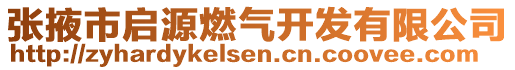 张掖市启源燃气开发有限公司
http://zyhardykelsen.cn.coovee.com